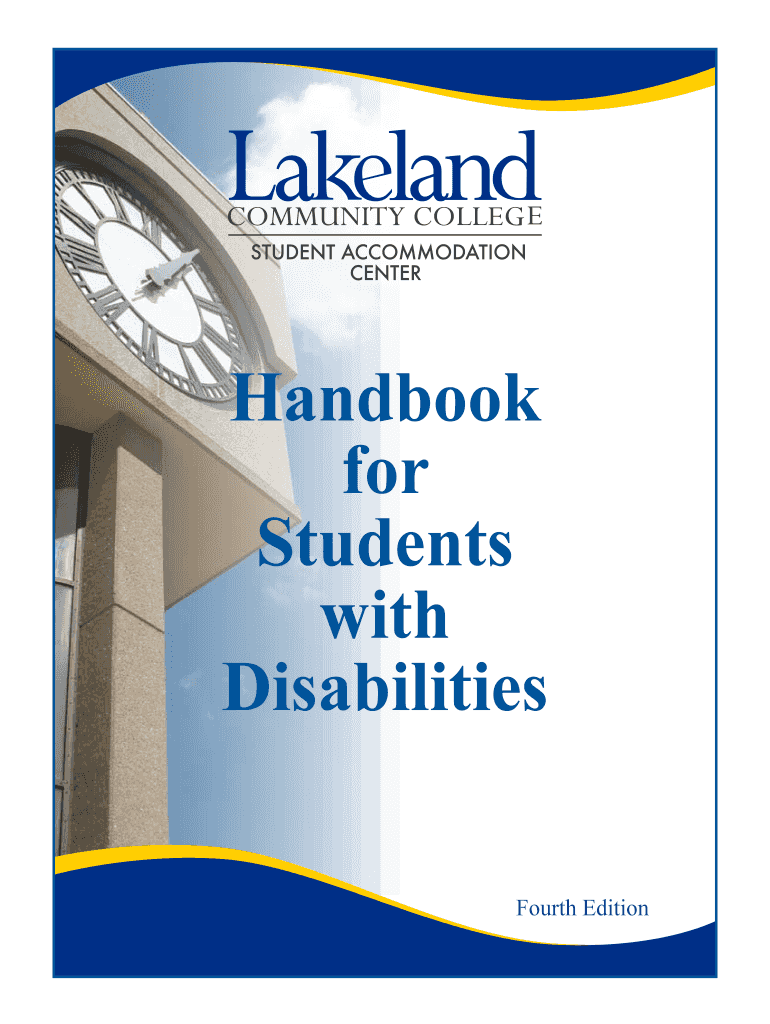 Lakeland
COMMUNITY COLLEGE
STUDENT ACCOMMODATION CENTER

Handbook for Students with Disabilities

Fourth Edition